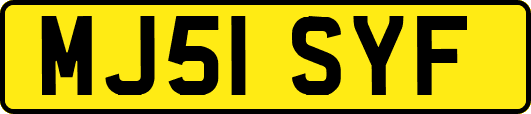 MJ51 SYF